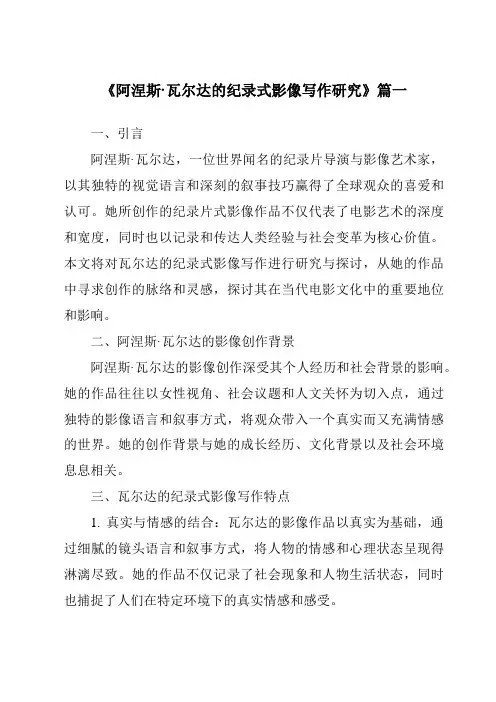 《阿涅斯·瓦尔达的纪录式影像写作研究》篇一

一、引言

阿涅斯·瓦尔达，一位世界闻名的纪录片导演与影像艺术家，以其独特的视觉语言和深刻的叙事技巧赢得了全球观众的喜爱和认可。她所创作的纪录片式影像作品不仅代表了电影艺术的深度和宽度，同时也以记录和传达人类经验与社会变革为核心价值。本文将对瓦尔达的纪录式影像写作进行研究与探讨，从她的作品中寻求创作的脉络和灵感，探讨其在当代电影文化中的重要地位和影响。

二、阿涅斯·瓦尔达的影像创作背景

阿涅斯·瓦尔达的影像创作深受其个人经历和社会背景的影响。她的作品往往以女性视角、社会议题和人文关怀为切入点，通过独特的影像语言和叙事方式，将观众带入一个真实而又充满情感的世界。她的创作背景与她的成长经历、文化背景以及社会环境息息相关。

三、瓦尔达的纪录式影像写作特点

1. 真实与情感的结合：瓦尔达的影像作品以真实为基础，通过细腻的镜头语言和叙事方式，将人物的情感和心理状态呈现得淋漓尽致。她的作品不仅记录了社会现象和人物生活状态，同时也捕捉了人们在特定环境下的真实情感和感受。